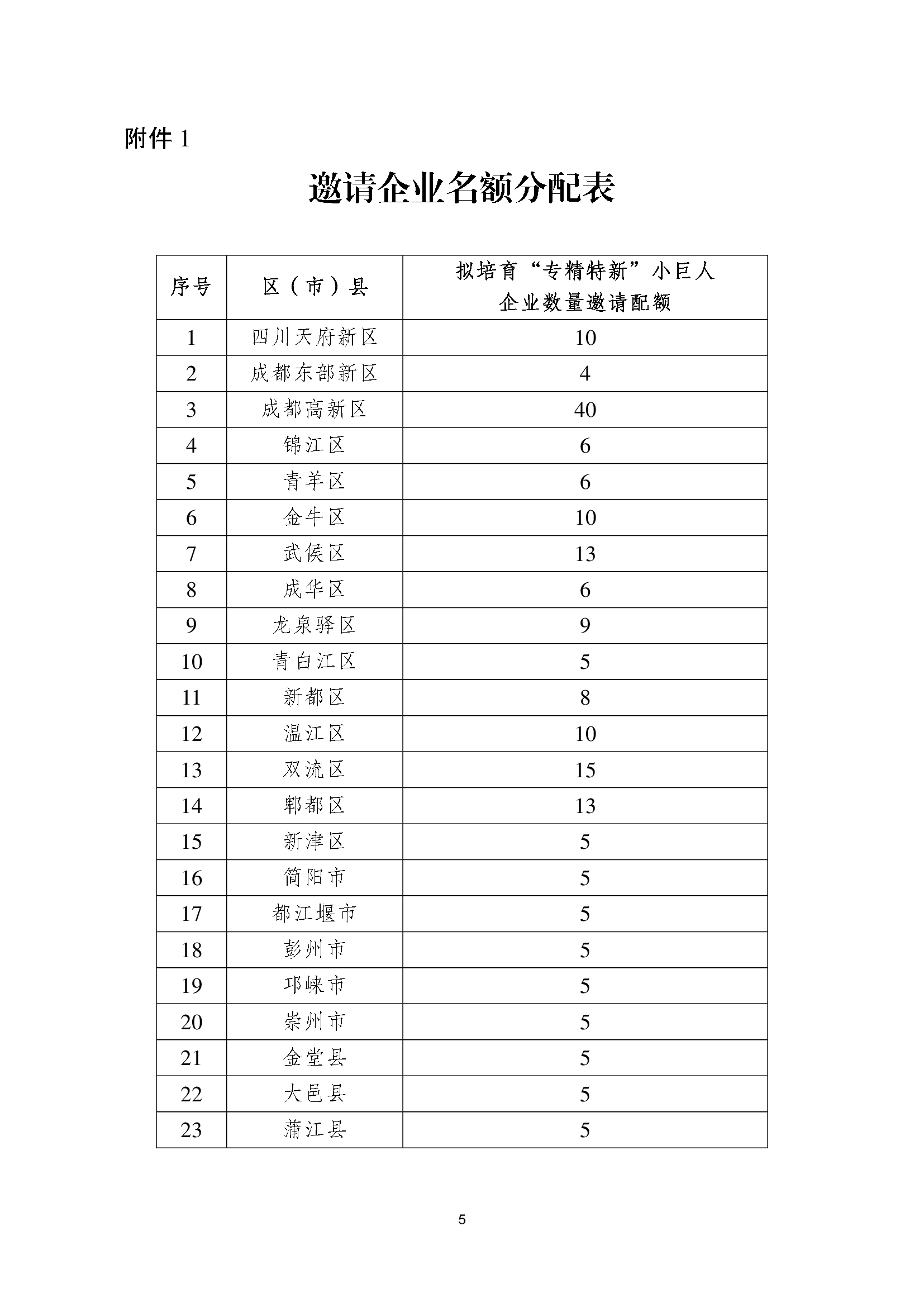 附件 1

邀请企业名额分配表

| 序号 | 区（市）县 | 拟培育“专精特新”小巨人企业数量邀请配额 |
|---|---|---|
| 1 | 四川天府新区 | 10 |
| 2 | 成都东部新区 | 4 |
| 3 | 成都高新区 | 40 |
| 4 | 锦江区 | 6 |
| 5 | 青羊区 | 6 |
| 6 | 金牛区 | 10 |
| 7 | 武侯区 | 13 |
| 8 | 成华区 | 6 |
| 9 | 龙泉驿区 | 9 |
| 10 | 青白江区 | 5 |
| 11 | 新都区 | 8 |
| 12 | 温江区 | 10 |
| 13 | 双流区 | 15 |
| 14 | 郫都区 | 13 |
| 15 | 新津区 | 5 |
| 16 | 简阳市 | 5 |
| 17 | 都江堰市 | 5 |
| 18 | 彭州市 | 5 |
| 19 | 邛崃市 | 5 |
| 20 | 崇州市 | 5 |
| 21 | 金堂县 | 5 |
| 22 | 大邑县 | 5 |
| 23 | 蒲江县 | 5 |

5